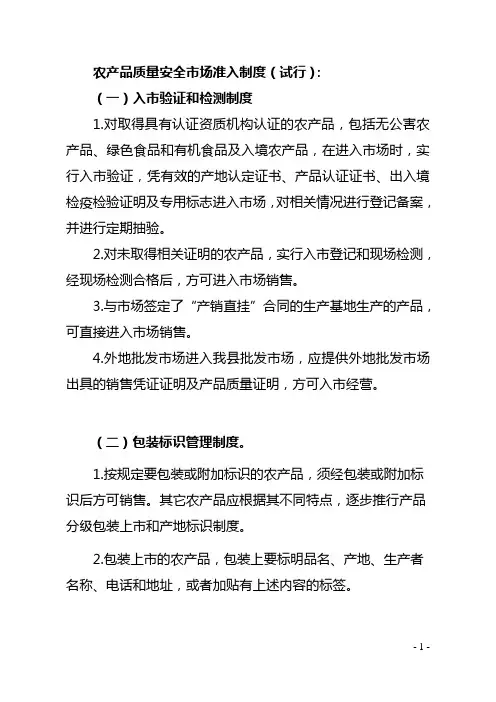 农产品质量安全市场准入制度（试行）：

（一）入市验证和检测制度

1.对取得具有认证资质机构认证的农产品，包括无公害农产品、绿色食品和有机食品及入境农产品，在进入市场时，实行入市验证，凭有效的产地认定证书、产品认证证书、出入境检疫检验证明及专用标志进入市场，对相关情况进行登记备案，并进行定期抽验。

2.对未取得相关证明的农产品，实行入市登记和现场检测，经现场检测合格后，方可进入市场销售。

3.与市场签定了“产销直挂”合同的生产基地生产的产品，可直接进入市场销售。

4.外地批发市场进入我县批发市场，应提供外地批发市场出具的销售凭证证明及产品质量证明，方可入市经营。

（二）包装标识管理制度。

1.按规定要包装或附加标识的农产品，须经包装或附加标识后方可销售。其它农产品应根据其不同特点，逐步推行产品分级包装上市和产地标识制度。

2.包装上市的农产品，包装上要标明品名、产地、生产者名称、电话和地址，或者加贴有上述内容的标签。

- 1 -